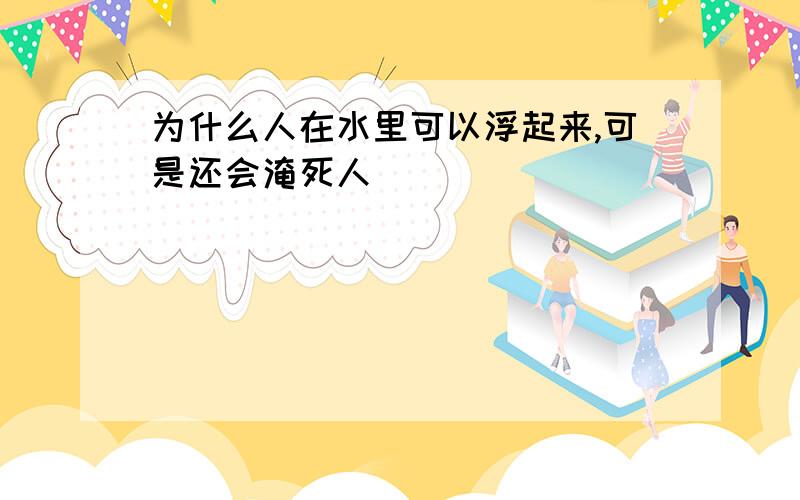 为什么人在水里可以浮起来,可是还会淹死人